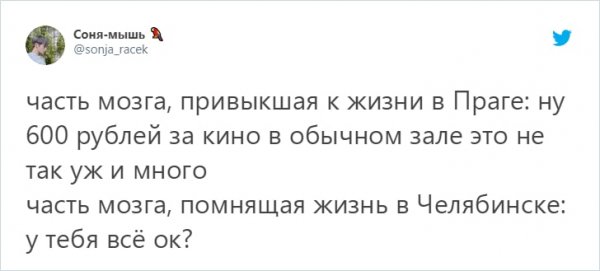 Соня-мышь
@sonja_racek

часть мозга, привыкшая к жизни в Праге: ну 600 рублей за кино в обычном зале это не так уж и много
часть мозга, помнящая жизнь в Челябинске: у тебя всё ок?